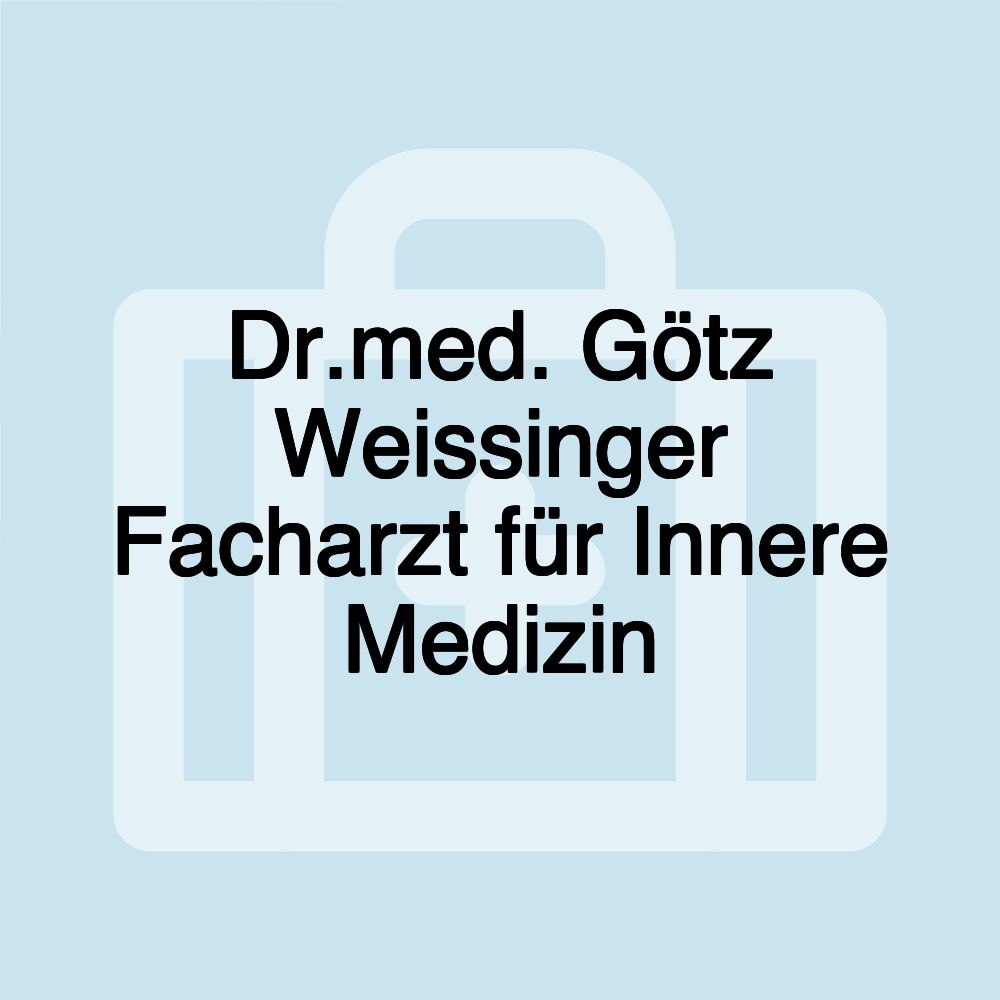 Dr.med. Götz Weissinger Facharzt für Innere Medizin